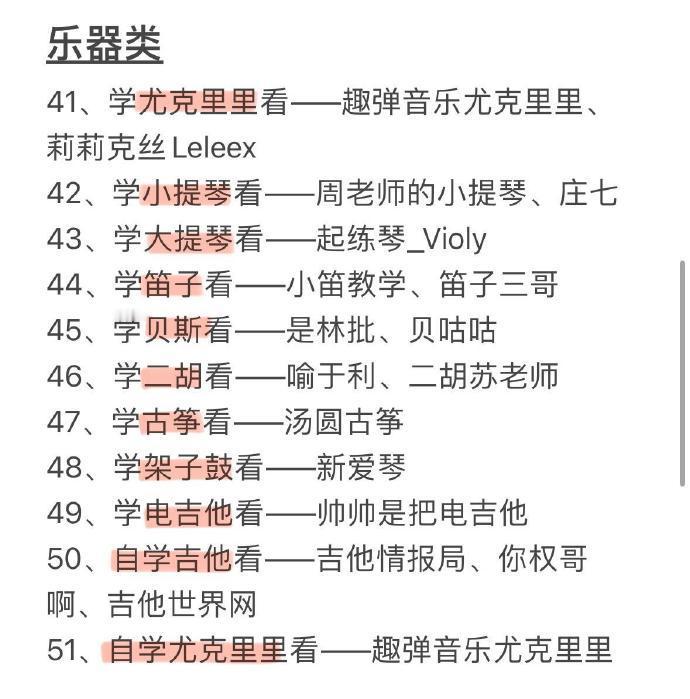 乐器类

41、学尤克里里看——趣弹音乐尤克里里、莉莉克丝 Leleex

42、学小提琴看——周老师的小提琴、庄七

43、学大提琴看——起练琴_Violy

44、学笛子看——小笛教学、笛子三哥

45、学贝斯看——是林批、贝咕咕

46、学二胡看——喻于利、二胡苏老师

47、学古筝看——汤圆古筝

48、学架子鼓看——新爱琴

49、学电吉他看——帅帅是把电吉他

50、自学吉他看——吉他情报局、你权哥啊、吉他世界网

51、自学尤克里里看——趣弹音乐尤克里里